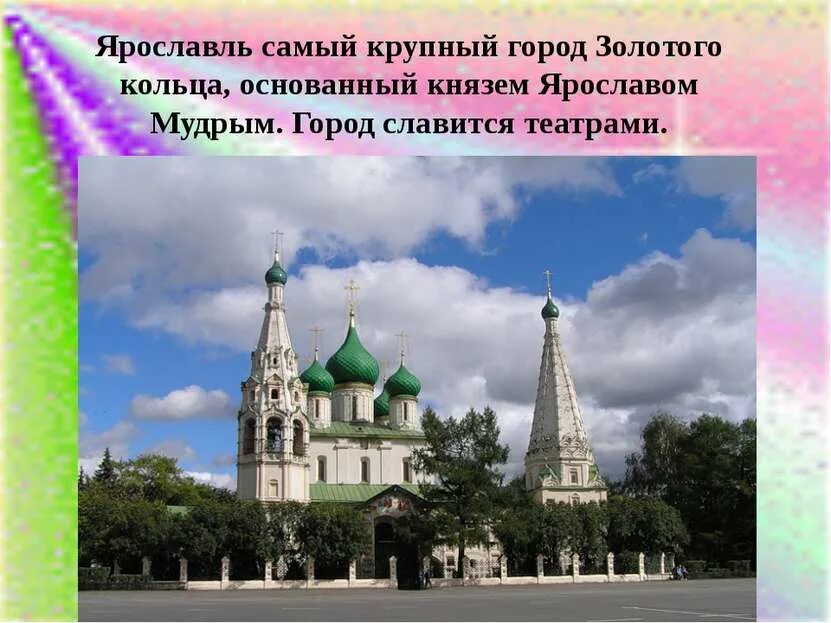 Ярославль самый крупный город Золотого кольца, основанный князем Ярославом Мудрым. Город славится театрами.